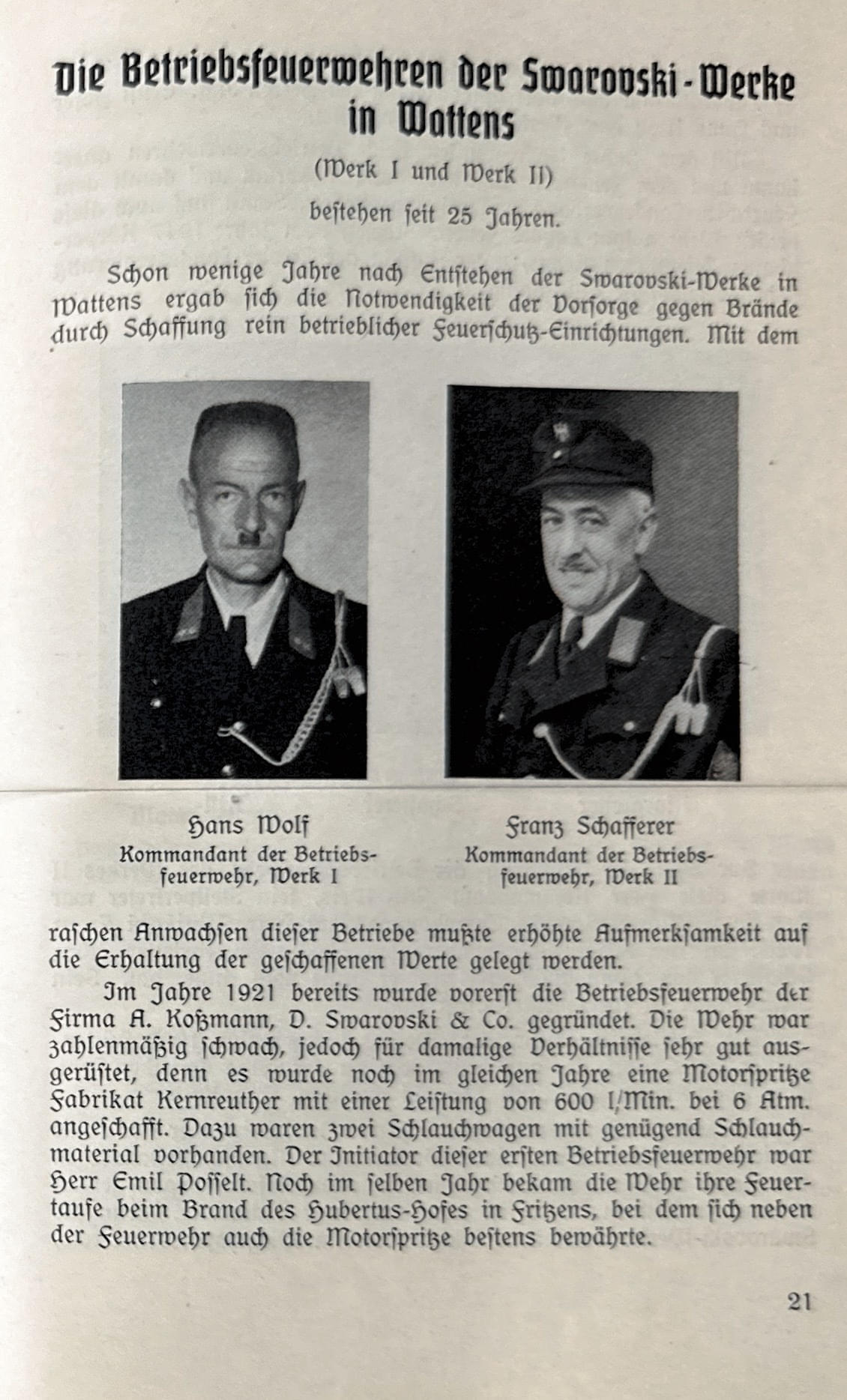 Die Betriebsfeuerwehren der Swarovski-Werke in Wattens

(Werk I und Werk II)

bestehen seit 25 Jahren.

Schon wenige Jahre nach Entstehen der Swarovski-Werke in Wattens ergab sich die Notwendigkeit der Vorsorge gegen Brände durch Schaffung rein betrieblicher Feuerschutz-Einrichtungen. Mit dem

Hans Wolf
Kommandant der Betriebsfeuerwehr, Werk I

Franz Schafferer
Kommandant der Betriebsfeuerwehr, Werk II

raschen Anwachsen dieser Betriebe mußte erhöhte Aufmerksamkeit auf die Erhaltung der geschaffenen Werte gelegt werden.

Im Jahre 1921 bereits wurde vorerst die Betriebsfeuerwehr der Firma A. Koßmann, D. Swarovski & Co. gegründet. Die Wehr war zahlenmäßig schwach, jedoch für damalige Verhältnisse sehr gut ausgerüstet, denn es wurde noch im gleichen Jahre eine Motorspritze Fabrikat Kernreuther mit einer Leistung von 600 l/Min. bei 6 Atm. angeschafft. Dazu waren zwei Schlauchwagen mit genügend Schlauchmaterial vorhanden. Der Initiator dieser ersten Betriebsfeuerwehr war Herr Emil Posselt. Noch im selben Jahr bekam die Wehr ihre Feuertaufe beim Brand des Hubertus-Hofes in Fritzens, bei dem sich neben der Feuerwehr auch die Motorspritze bestens bewährte.

21